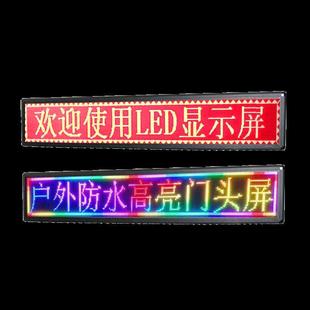 欢迎使用LED显示屏

户外防水高亮门头屏